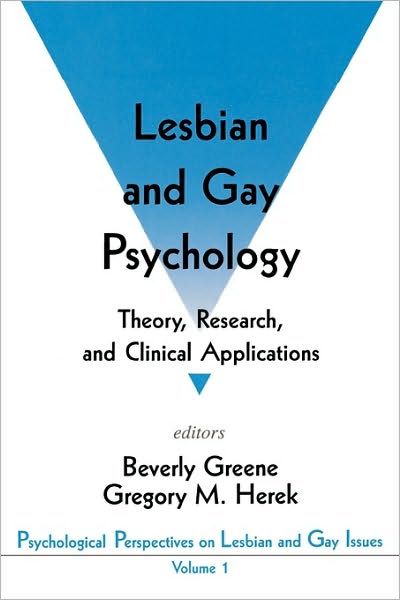 Lesbian and Gay Psychology

Theory, Research, and Clinical Applications

editors
Beverly Greene
Gregory M. Herek

Psychological Perspectives on Lesbian and Gay Issues
Volume 1